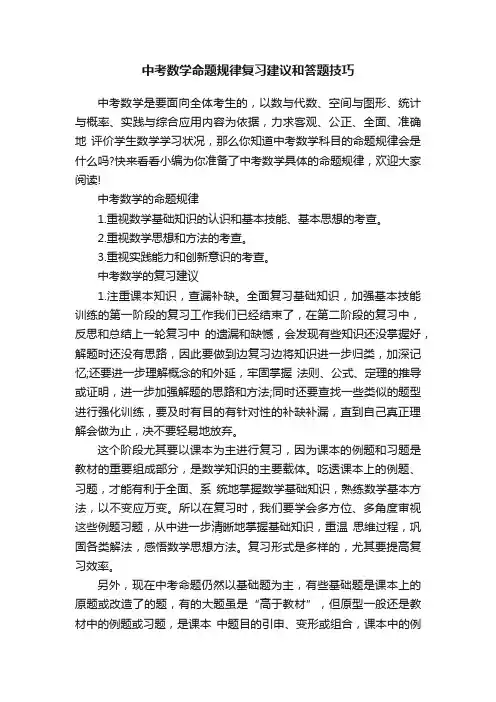 中考数学命题规律复习建议和答题技巧

中考数学是要面向全体考生的，以数与代数、空间与图形、统计与概率、实践与综合应用内容为依据，力求客观、公正、全面、准确地 评价学生数学学习状况，那么你知道中考数学科目的命题规律会是什么吗?快来看看小编为你准备了中考数学具体的命题规律，欢迎大家阅读!

中考数学的命题规律

1.重视数学基础知识的认识和基本技能、基本思想的考查。

2.重视数学思想和方法的考查。

3.重视实践能力和创新意识的考查。

中考数学的复习建议

1.注重课本知识，查漏补缺。全面复习基础知识，加强基本技能训练的第一阶段的复习工作我们已经结束了，在第二阶段的复习中，反思和总结上一轮复习中 的遗漏和缺憾，会发现有些知识还没掌握好，解题时还没有思路，因此要做到边复习边将知识进一步归类，加深记忆;还要进一步理解概念的和外延，牢固掌握 法则、公式、定理的推导或证明，进一步加强解题的思路和方法;同时还要查找一些类似的题型进行强化训练，要及时有目的有针对性的补缺补漏，直到自己真正理解会做为止，决不要轻易地放弃。

这个阶段尤其要以课本为主进行复习，因为课本的例题和习题是教材的重要组成部分，是数学知识的主要载体。吃透课本上的例题、习题，才能有利于全面、系 统地掌握数学基础知识，熟练数学基本方法，以不变应万变。所以在复习时，我们要学会多方位、多角度审视这些例题习题，从中进一步清晰地掌握基础知识，重温 思维过程，巩固各类解法，感悟数学思想方法。复习形式是多样的，尤其要提高复习效率。

另外，现在中考命题仍然以基础题为主，有些基础题是课本上的原题或改造了的题，有的大题虽是“高于教材”，但原型一般还是教材中的例题或习题，是课本 中题目的引申、变形或组合，课本中的例